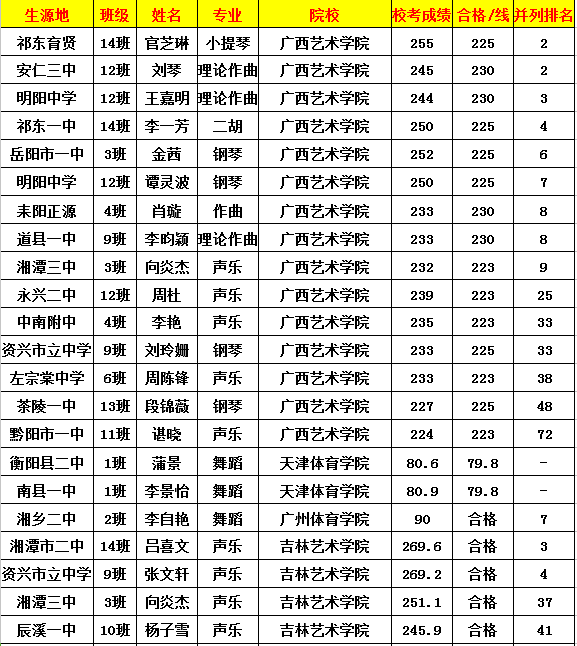 | 生源地 | 班级 | 姓名 | 专业 | 院校 | 校考成绩 | 合格/线 | 并列排名 |
|---|---|---|---|---|---|---|---|
| 祁东育贤 | 14班 | 官芝琳 | 小提琴 | 广西艺术学院 | 255 | 225 | 2 |
| 安仁三中 | 12班 | 刘琴 | 理论作曲 | 广西艺术学院 | 245 | 230 | 2 |
| 明阳中学 | 12班 | 王嘉明 | 理论作曲 | 广西艺术学院 | 244 | 230 | 3 |
| 祁东一中 | 14班 | 李一芳 | 二胡 | 广西艺术学院 | 250 | 225 | 4 |
| 岳阳市一中 | 3班 | 金茜 | 钢琴 | 广西艺术学院 | 252 | 225 | 6 |
| 明阳中学 | 12班 | 谭灵波 | 钢琴 | 广西艺术学院 | 250 | 225 | 7 |
| 耒阳正源 | 4班 | 肖璇 | 作曲 | 广西艺术学院 | 233 | 230 | 8 |
| 道县一中 | 9班 | 李昀颖 | 理论作曲 | 广西艺术学院 | 233 | 230 | 8 |
| 湘潭三中 | 3班 | 向炎杰 | 声乐 | 广西艺术学院 | 232 | 223 | 9 |
| 永兴二中 | 12班 | 周杜 | 声乐 | 广西艺术学院 | 239 | 223 | 25 |
| 中南附中 | 4班 | 李艳 | 声乐 | 广西艺术学院 | 235 | 223 | 33 |
| 资兴市立中学 | 9班 | 刘玲姗 | 钢琴 | 广西艺术学院 | 233 | 225 | 33 |
| 左宗棠中学 | 6班 | 周陈锋 | 声乐 | 广西艺术学院 | 233 | 223 | 38 |
| 茶陵一中 | 13班 | 段锦薇 | 钢琴 | 广西艺术学院 | 227 | 225 | 48 |
| 黔阳市一中 | 11班 | 谌晓 | 声乐 | 广西艺术学院 | 224 | 223 | 72 |
| 衡阳县二中 | 1班 | 蒲景 | 舞蹈 | 天津体育学院 | 80.6 | 79.8 | - |
| 南县一中 | 1班 | 李景怡 | 舞蹈 | 天津体育学院 | 80.9 | 79.8 | - |
| 湘乡二中 | 2班 | 李自艳 | 舞蹈 | 广州体育学院 | 90 | 合格 | 7 |
| 湘潭市二中 | 14班 | 吕喜文 | 声乐 | 吉林艺术学院 | 269.6 | 合格 | 3 |
| 资兴市立中学 | 9班 | 张文轩 | 声乐 | 吉林艺术学院 | 269.2 | 合格 | 4 |
| 湘潭三中 | 3班 | 向炎杰 | 声乐 | 吉林艺术学院 | 251.1 | 合格 | 37 |
| 辰溪一中 | 10班 | 杨子雪 | 声乐 | 吉林艺术学院 | 245.9 | 合格 | 41 |